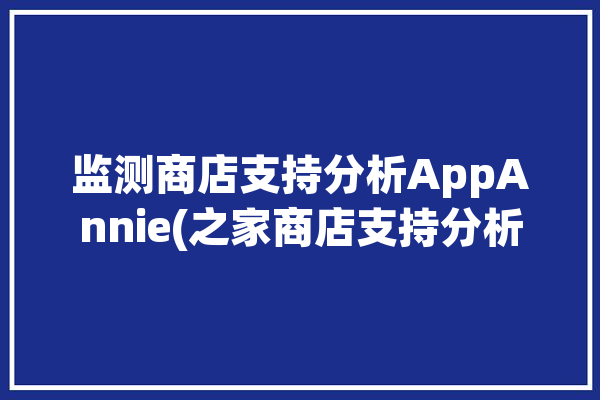 监测商店支持分析AppAnnie(之家商店支持分析